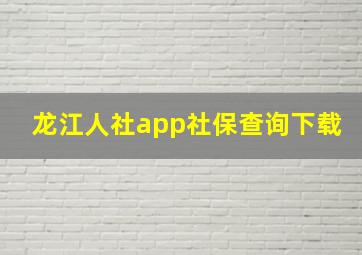 龙江人社app社保查询下载